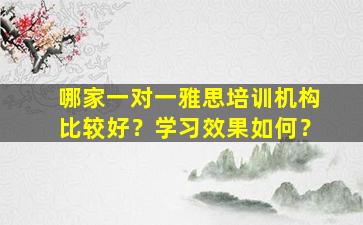 哪家一对一雅思培训机构比较好？学习效果如何？